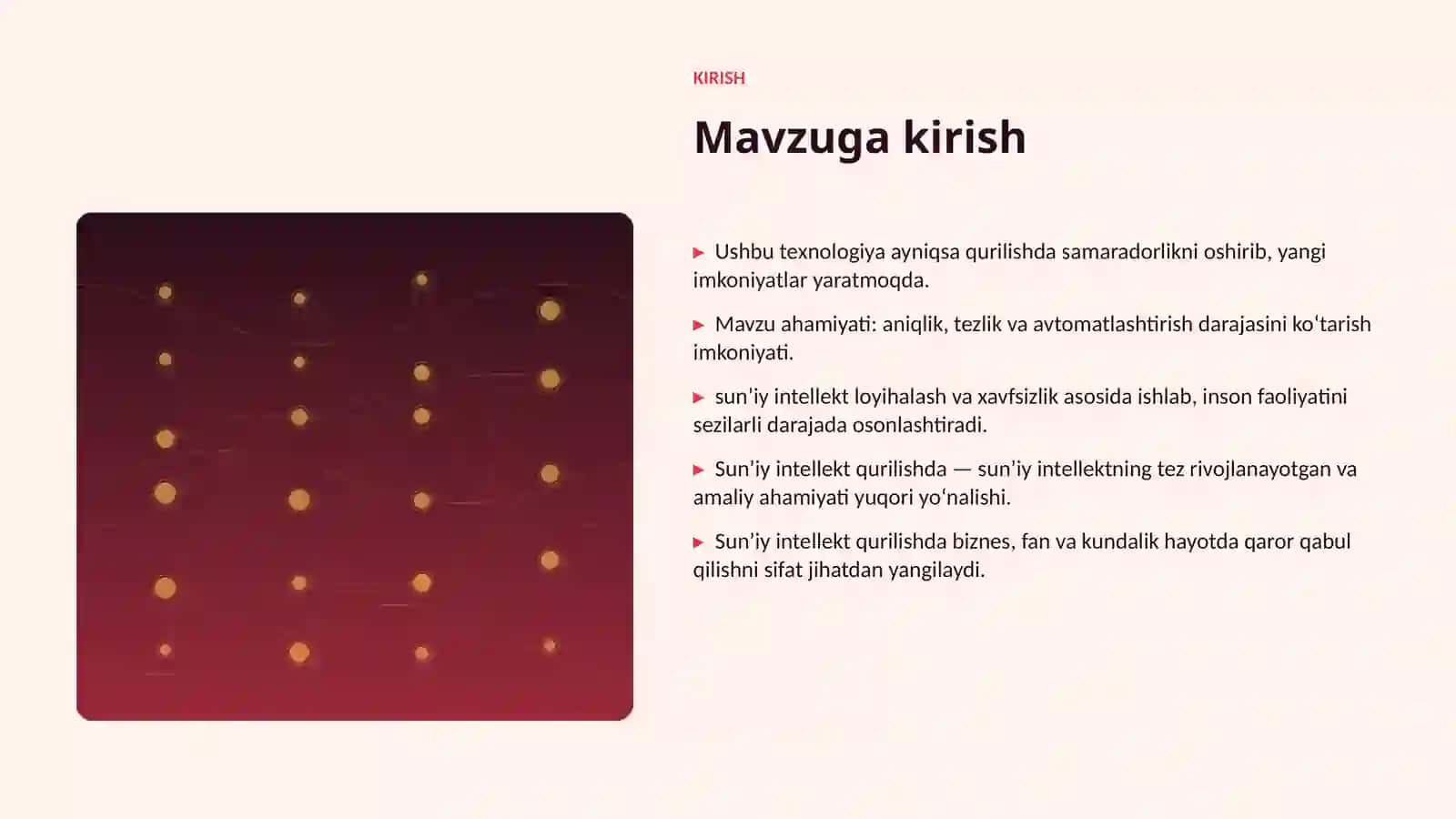 KIRISH

Mavzuga kirish

▶ Ushbu texnologiya ayniqsa qurilishda samaradorlikni oshirib, yangi imkoniyatlar yaratmoqda.

▶ Mavzu ahamiyati: aniqlik, tezlik va avtomatlashtirish darajasini ko‘tarish imkoniyati.

▶ sun’iy intellekt loyihalash va xavfsizlik asosida ishlab, inson faoliyatini sezilarli darajada osonlashtiradi.

▶ Sun’iy intellekt qurilishda — sun’iy intellektning tez rivojlanayotgan va amaliy ahamiyati yuqori yo‘nalishi.

▶ Sun’iy intellekt qurilishda biznes, fan va kundalik hayotda qaror qabul qilishni sifat jihatdan yangilaydi.